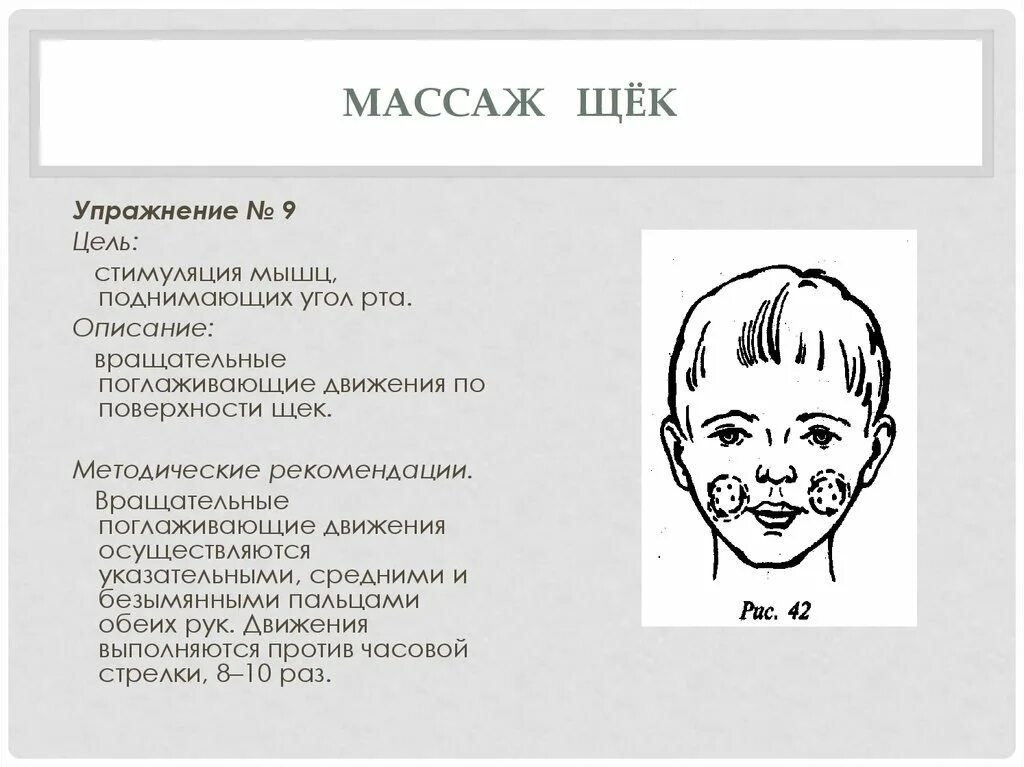 МАССАЖ ЩЁК

Упражнение № 9

Цель:

стимуляция мышц, поднимающих угол рта.

Описание:

вращательные поглаживающие движения по поверхности щек.

Методические рекомендации.

Вращательные поглаживающие движения осуществляются указательными, средними и безымянными пальцами обеих рук. Движения выполняются против часовой стрелки, 8–10 раз.

Рис. 42